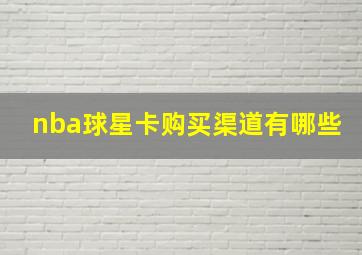 nba球星卡购买渠道有哪些